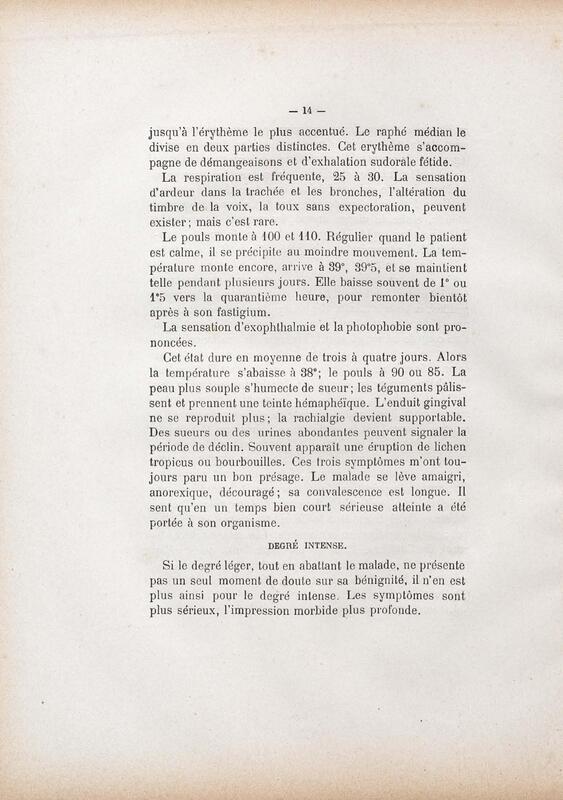 — 14 —

jusqu'à l'érythème le plus accentué. Le raphé médian le divise en deux parties distinctes. Cet erythème s'accompagne de démangeaisons et d'exhalation sudorale fétide.

La respiration est fréquente, 25 à 30. La sensation d'ardeur dans la trachée et les bronches, l'altération du timbre de la voix, la toux sans expectoration, peuvent exister; mais c'est rare.

Le pouls monte à 100 et 110. Régulier quand le patient est calme, il se précipite au moindre mouvement. La température monte encore, arrive à 39°, 39°5, et se maintient telle pendant plusieurs jours. Elle baisse souvent de 1° ou 1°5 vers la quarantième heure, pour remonter bientôt après à son fastigium.

La sensation d'exophthalmie et la photophobie sont prononcées.

Cet état dure en moyenne de trois à quatre jours. Alors la température s'abaisse à 38°; le pouls à 90 ou 85. La peau plus souple s'humecte de sueur; les téguments pâlissent et prennent une teinte hémaphéïque. L'enduit gingival ne se reproduit plus; la rachialgie devient supportable. Des sueurs ou des urines abondantes peuvent signaler la période de déclin. Souvent apparaît une éruption de lichen tropicus ou bourbouilles. Ces trois symptômes m'ont toujours paru un bon présage. Le malade se lève amaigri, anorexique, découragé; sa convalescence est longue. Il sent qu'en un temps bien court sérieuse atteinte a été portée à son organisme.

DEGRÉ INTENSE.

Si le degré léger, tout en abattant le malade, ne présente pas un seul moment de doute sur sa bénignité, il n'en est plus ainsi pour le degré intense. Les symptômes sont plus sérieux, l'impression morbide plus profonde.